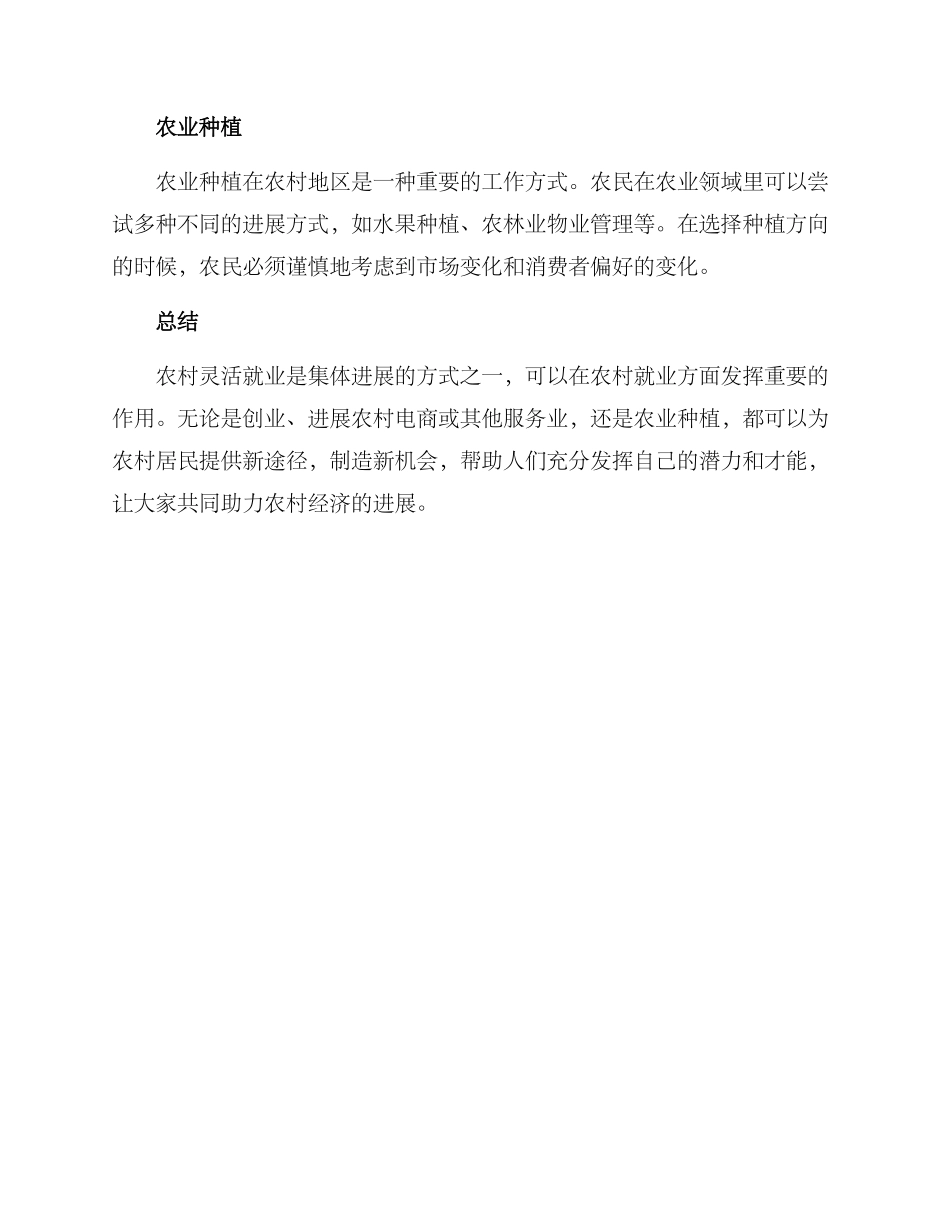 农业种植

农业种植在农村地区是一种重要的工作方式。农民在农业领域里可以尝试多种不同的进展方式，如水果种植、农林业物业管理等。在选择种植方向的时候，农民必须谨慎地考虑到市场变化和消费者偏好的变化。

总结

农村灵活就业是集体进展的方式之一，可以在农村就业方面发挥重要的作用。无论是创业、进展农村电商或其他服务业，还是农业种植，都可以为农村居民提供新途径，制造新机会，帮助人们充分发挥自己的潜力和才能，让大家共同助力农村经济的进展。